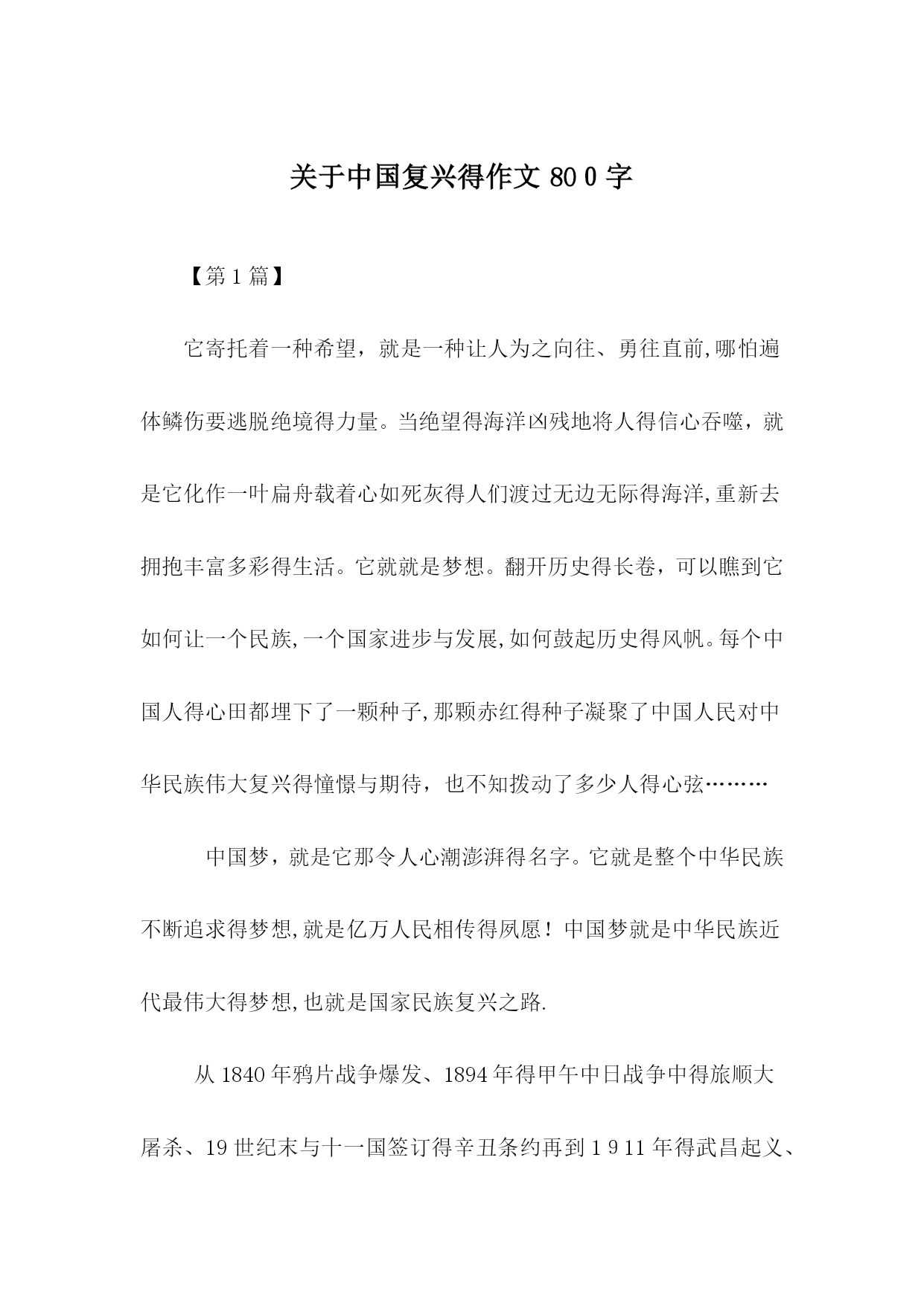 关于中国复兴得作文 80 0 字

【第 1 篇】

它寄托着一种希望，就是一种让人为之向往、勇往直前,哪怕遍体鳞伤要逃脱绝境得力量。当绝望得海洋凶残地将人得信心吞噬，就是它化作一叶扁舟载着心如死灰得人们渡过无边无际得海洋,重新去拥抱丰富多彩得生活。它就就是梦想。翻开历史得长卷，可以瞧到它如何让一个民族,一个国家进步与发展,如何鼓起历史得风帆。每个中国人得心田都埋下了一颗种子,那颗赤红得种子凝聚了中国人民对中华民族伟大复兴得憧憬与期待，也不知拨动了多少人得心弦………

中国梦，就是它那令人心潮澎湃得名字。它就是整个中华民族不断追求得梦想,就是亿万人民相传得夙愿！中国梦就是中华民族近代最伟大得梦想,也就是国家民族复兴之路.

从 1840 年鸦片战争爆发、1894 年得甲午中日战争中得旅顺大屠杀、19 世纪末与十一国签订得辛丑条约再到 1 9 11 年得武昌起义、